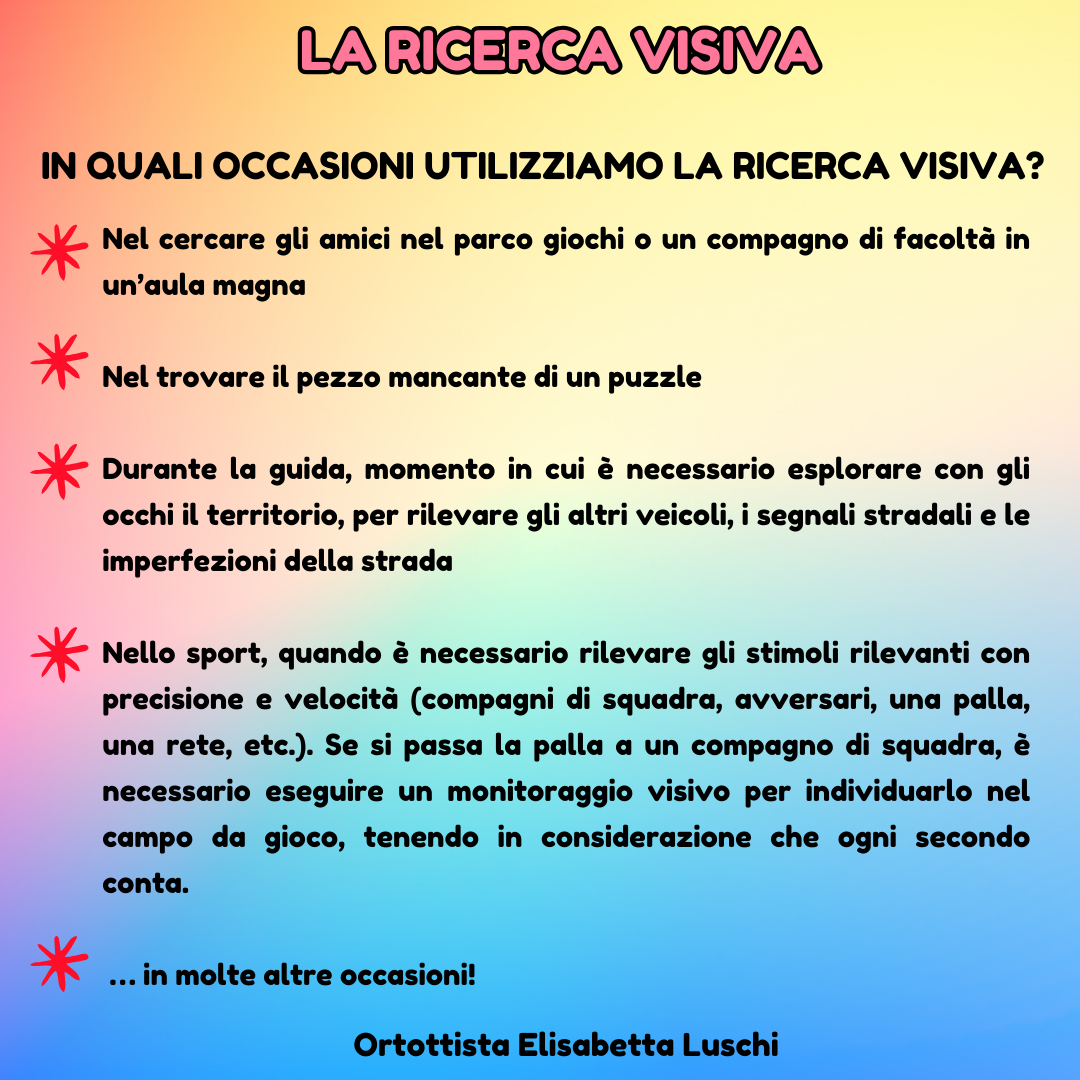 LA RICERCA VISIVA

IN QUALI OCCASIONI UTILIZZIAMO LA RICERCA VISIVA?

Nel cercare gli amici nel parco giochi o un compagno di facoltà in un'aula magna

Nel trovare il pezzo mancante di un puzzle

Durante la guida, momento in cui è necessario esplorare con gli occhi il territorio, per rilevare gli altri veicoli, i segnali stradali e le imperfezioni della strada

Nello sport, quando è necessario rilevare gli stimoli rilevanti con precisione e velocità (compagni di squadra, avversari, una palla, una rete, etc.). Se si passa la palla a un compagno di squadra, è necessario eseguire un monitoraggio visivo per individuarlo nel campo da gioco, tenendo in considerazione che ogni secondo conta.

... in molte altre occasioni!

Ortottista Elisabetta Luschi